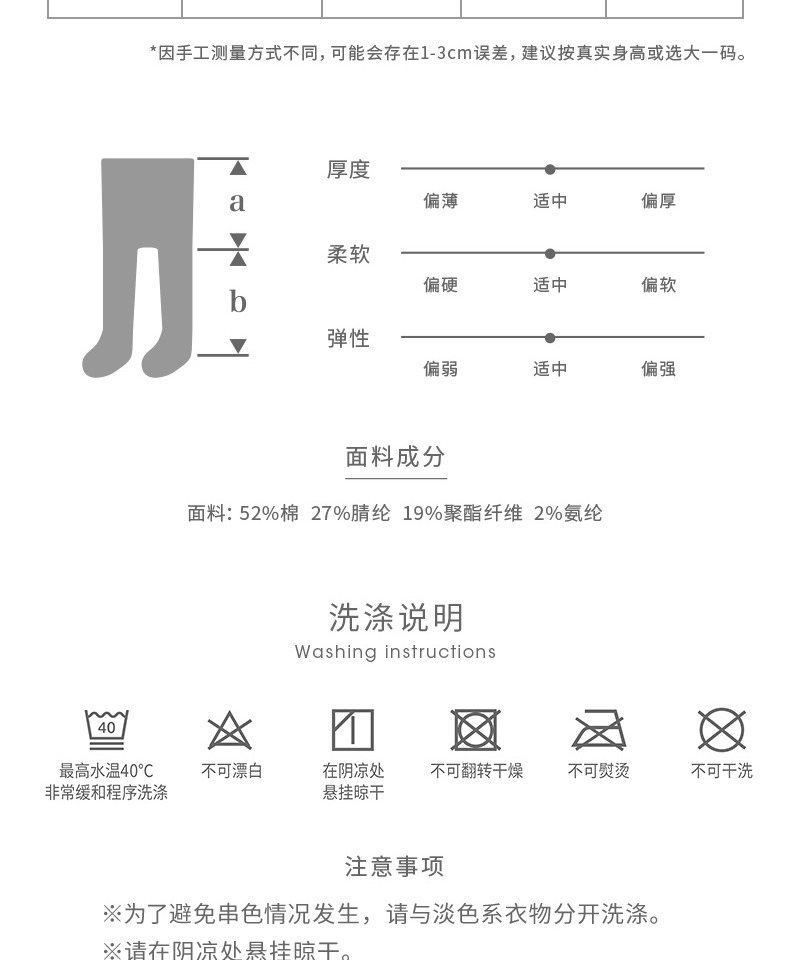 *因手工测量方式不同，可能会存在1-3cm误差，建议按真实身高或选大一码。

a

b

厚度
偏薄 适中 偏厚

柔软
偏硬 适中 偏软

弹性
偏弱 适中 偏强

面料成分

面料: 52%棉 27%腈纶 19%聚酯纤维 2%氨纶

洗涤说明
Washing instructions

40
最高水温40°C 非常缓和程序洗涤

不可漂白

在阴凉处悬挂晾干

不可翻转干燥

不可熨烫

不可干洗

注意事项

※为了避免串色情况发生，请与淡色系衣物分开洗涤。
※请在阴凉处悬挂晾干。